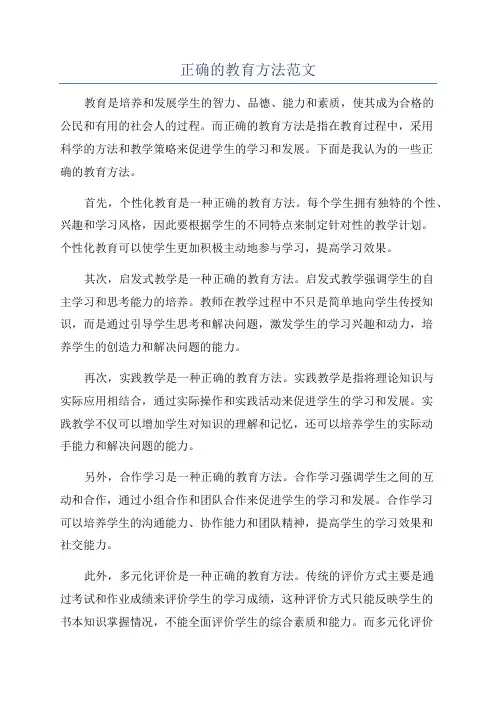 正确的教育方法范文

教育是培养和发展学生的智力、品德、能力和素质，使其成为合格的公民和有用的社会人的过程。而正确的教育方法是指在教育过程中，采用科学的方法和教学策略来促进学生的学习和发展。下面是我认为的一些正确的教育方法。

首先，个性化教育是一种正确的教育方法。每个学生拥有独特的个性、兴趣和学习风格，因此要根据学生的不同特点来制定针对性的教学计划。个性化教育可以使学生更加积极主动地参与学习，提高学习效果。

其次，启发式教学是一种正确的教育方法。启发式教学强调学生的自主学习和思考能力的培养。教师在教学过程中不只是简单地向学生传授知识，而是通过引导学生思考和解决问题，激发学生的学习兴趣和动力，培养学生的创造力和解决问题的能力。

再次，实践教学是一种正确的教育方法。实践教学是指将理论知识与实际应用相结合，通过实际操作和实践活动来促进学生的学习和发展。实践教学不仅可以增加学生对知识的理解和记忆，还可以培养学生的实际动手能力和解决问题的能力。

另外，合作学习是一种正确的教育方法。合作学习强调学生之间的互动和合作，通过小组合作和团队合作来促进学生的学习和发展。合作学习可以培养学生的沟通能力、协作能力和团队精神，提高学生的学习效果和社交能力。

此外，多元化评价是一种正确的教育方法。传统的评价方式主要是通过考试和作业成绩来评价学生的学习成绩，这种评价方式只能反映学生的书本知识掌握情况，不能全面评价学生的综合素质和能力。而多元化评价